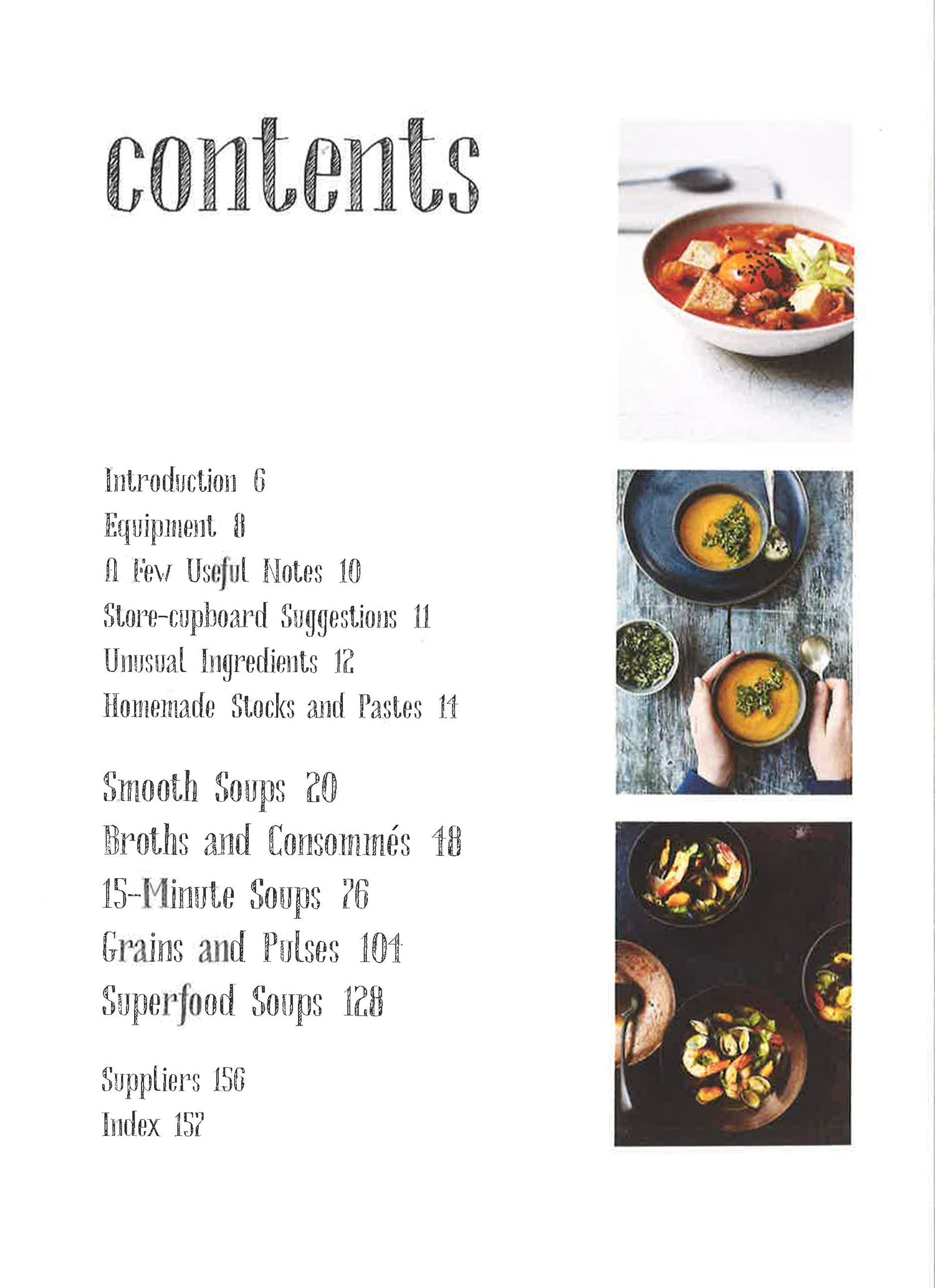 contents

Introduction 6
Equipment 8
A Few Useful Notes 10
Store-cupboard Suggestions 11
Unusual Ingredients 12
Homemade Stocks and Pastes 14

Smooth Soups 20
Broths and Consommés 48
15-Minute Soups 76
Grains and Pulses 104
Superfood Soups 128

Suppliers 156
Index 157